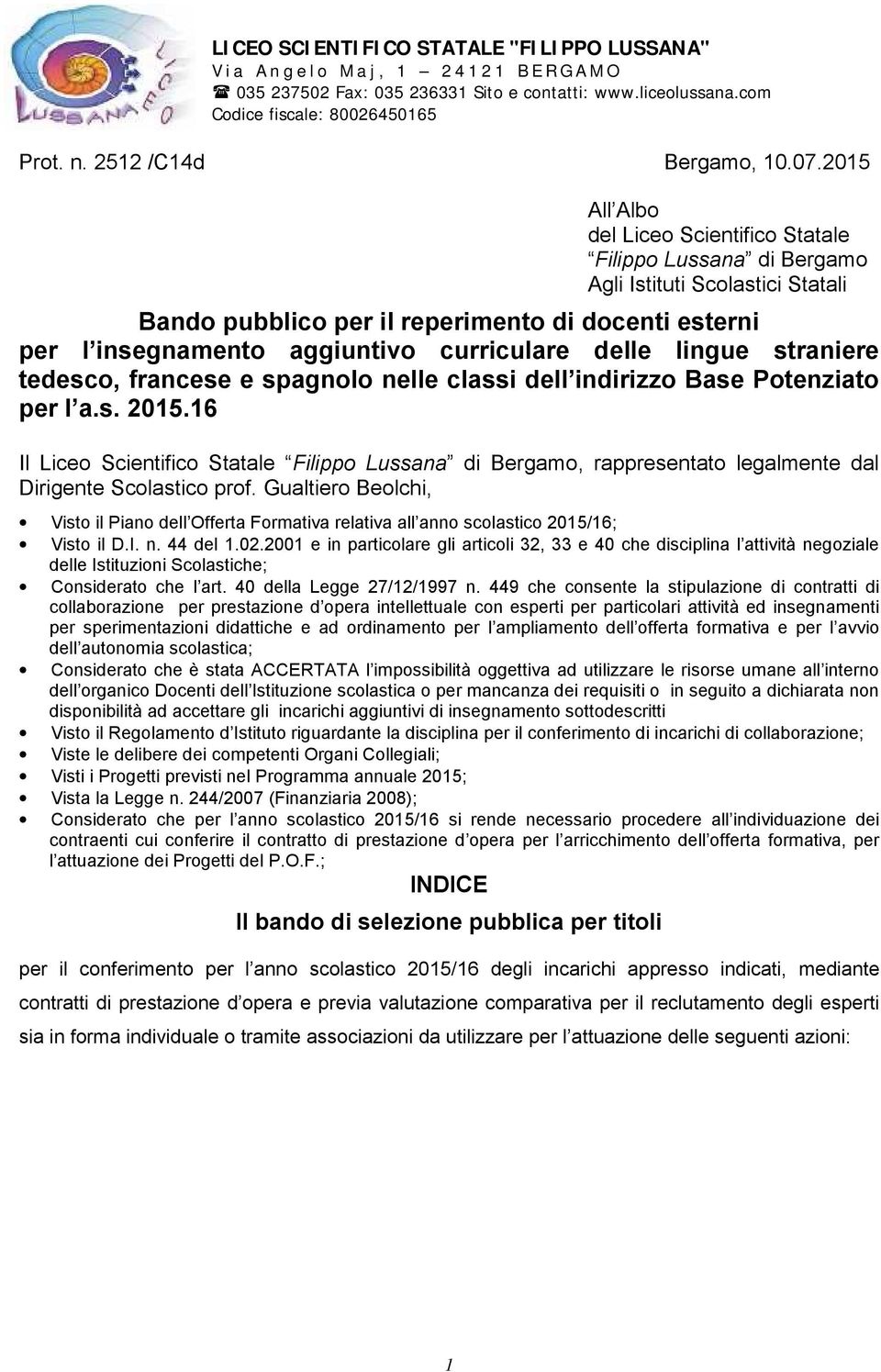 LUSSANA LICEO

LICEO SCIENTIFICO STATALE "FILIPPO LUSSANA"
Via Angelo Maj, 1 – 24121 BERGAMO
☎ 035 237502 Fax: 035 236331 Sito e contatti: www.liceolussana.com
Codice fiscale: 80026450165

Prot. n. 2512 /C14d Bergamo, 10.07.2015

All Albo
del Liceo Scientifico Statale
Filippo Lussana di Bergamo
Agli Istituti Scolastici Statali

Bando pubblico per il reperimento di docenti esterni per l insegnamento aggiuntivo curriculare delle lingue straniere tedesco, francese e spagnolo nelle classi dell indirizzo Base Potenziato per l a.s. 2015.16

Il Liceo Scientifico Statale Filippo Lussana di Bergamo, rappresentato legalmente dal Dirigente Scolastico prof. Gualtiero Beolchi,

• Visto il Piano dell Offerta Formativa relativa all anno scolastico 2015/16;
• Visto il D.I. n. 44 del 1.02.2001 e in particolare gli articoli 32, 33 e 40 che disciplina l attività negoziale delle Istituzioni Scolastiche;
• Considerato che l art. 40 della Legge 27/12/1997 n. 449 che consente la stipulazione di contratti di collaborazione per prestazione d opera intellettuale con esperti per particolari attività ed insegnamenti per sperimentazioni didattiche e ad ordinamento per l ampliamento dell offerta formativa e per l avvio dell autonomia scolastica;
• Considerato che è stata ACCERTATA l impossibilità oggettiva ad utilizzare le risorse umane all interno dell organico Docenti dell Istituzione scolastica o per mancanza dei requisiti o in seguito a dichiarata non disponibilità ad accettare gli incarichi aggiuntivi di insegnamento sottodescritti
• Visto il Regolamento d Istituto riguardante la disciplina per il conferimento di incarichi di collaborazione;
• Viste le delibere dei competenti Organi Collegiali;
• Visti i Progetti previsti nel Programma annuale 2015;
• Vista la Legge n. 244/2007 (Finanziaria 2008);
• Considerato che per l anno scolastico 2015/16 si rende necessario procedere all individuazione dei contraenti cui conferire il contratto di prestazione d opera per l arricchimento dell offerta formativa, per l attuazione dei Progetti del P.O.F.;

INDICE

Il bando di selezione pubblica per titoli

per il conferimento per l anno scolastico 2015/16 degli incarichi appresso indicati, mediante contratti di prestazione d opera e previa valutazione comparativa per il reclutamento degli esperti sia in forma individuale o tramite associazioni da utilizzare per l attuazione delle seguenti azioni:

1